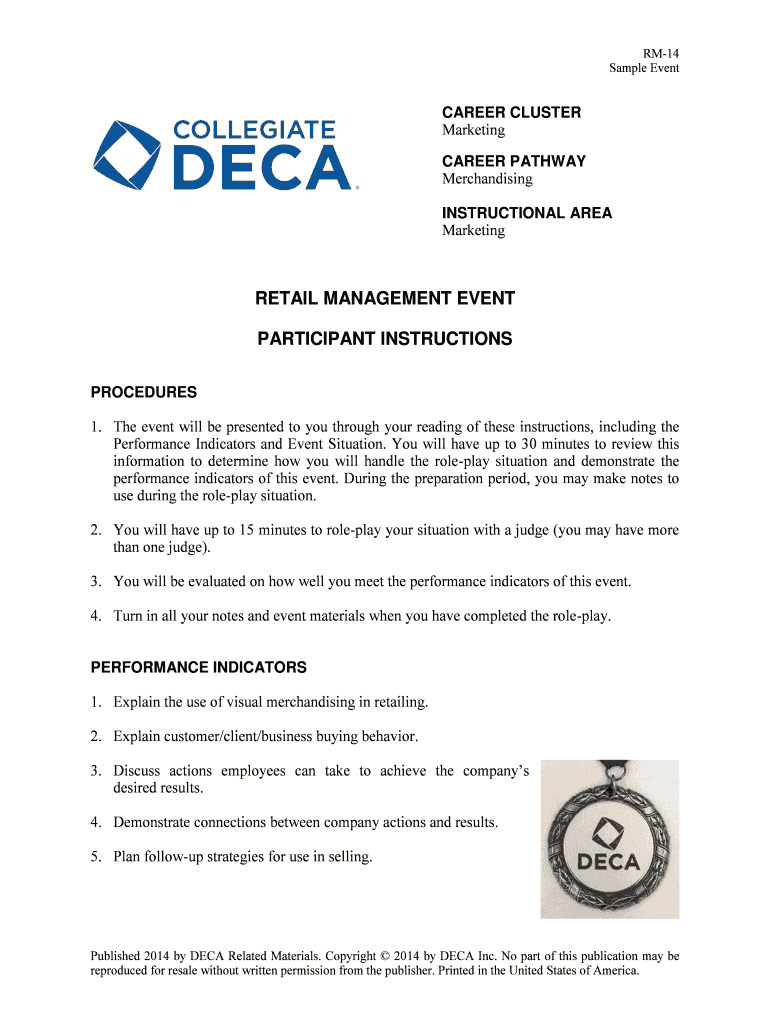 RM-14
Sample Event

COLLEGIATE
DECA

CAREER CLUSTER
Marketing

CAREER PATHWAY
Merchandising

INSTRUCTIONAL AREA
Marketing

RETAIL MANAGEMENT EVENT

PARTICIPANT INSTRUCTIONS

PROCEDURES

1. The event will be presented to you through your reading of these instructions, including the Performance Indicators and Event Situation. You will have up to 30 minutes to review this information to determine how you will handle the role-play situation and demonstrate the performance indicators of this event. During the preparation period, you may make notes to use during the role-play situation.

2. You will have up to 15 minutes to role-play your situation with a judge (you may have more than one judge).

3. You will be evaluated on how well you meet the performance indicators of this event.

4. Turn in all your notes and event materials when you have completed the role-play.

PERFORMANCE INDICATORS

1. Explain the use of visual merchandising in retailing.

2. Explain customer/client/business buying behavior.

3. Discuss actions employees can take to achieve the company's desired results.

4. Demonstrate connections between company actions and results.

5. Plan follow-up strategies for use in selling.

DECA

Published 2014 by DECA Related Materials. Copyright © 2014 by DECA Inc. No part of this publication may be reproduced for resale without written permission from the publisher. Printed in the United States of America.